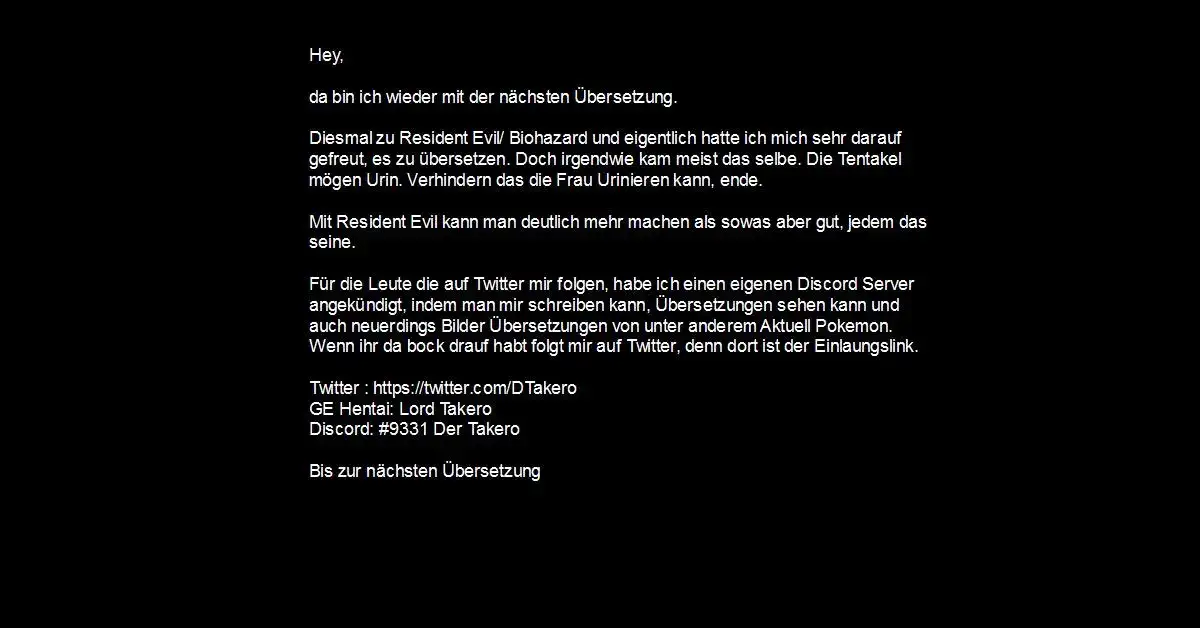 Hey,

da bin ich wieder mit der nächsten Übersetzung.

Diesmal zu Resident Evil/ Biohazard und eigentlich hatte ich mich sehr darauf gefreut, es zu übersetzen. Doch irgendwie kam meist das selbe. Die Tentakel mögen Urin. Verhindern das die Frau Urinieren kann, ende.

Mit Resident Evil kann man deutlich mehr machen als sowas aber gut, jedem das seine.

Für die Leute die auf Twitter mir folgen, habe ich einen eigenen Discord Server angekündigt, indem man mir schreiben kann, Übersetzungen sehen kann und auch neuerdings Bilder Übersetzungen von unter anderem Aktuell Pokemon. Wenn ihr da bock drauf habt folgt mir auf Twitter, denn dort ist der Einlaungslink.

Twitter : https://twitter.com/DTakero
GE Hentai: Lord Takero
Discord: #9331 Der Takero

Bis zur nächsten Übersetzung